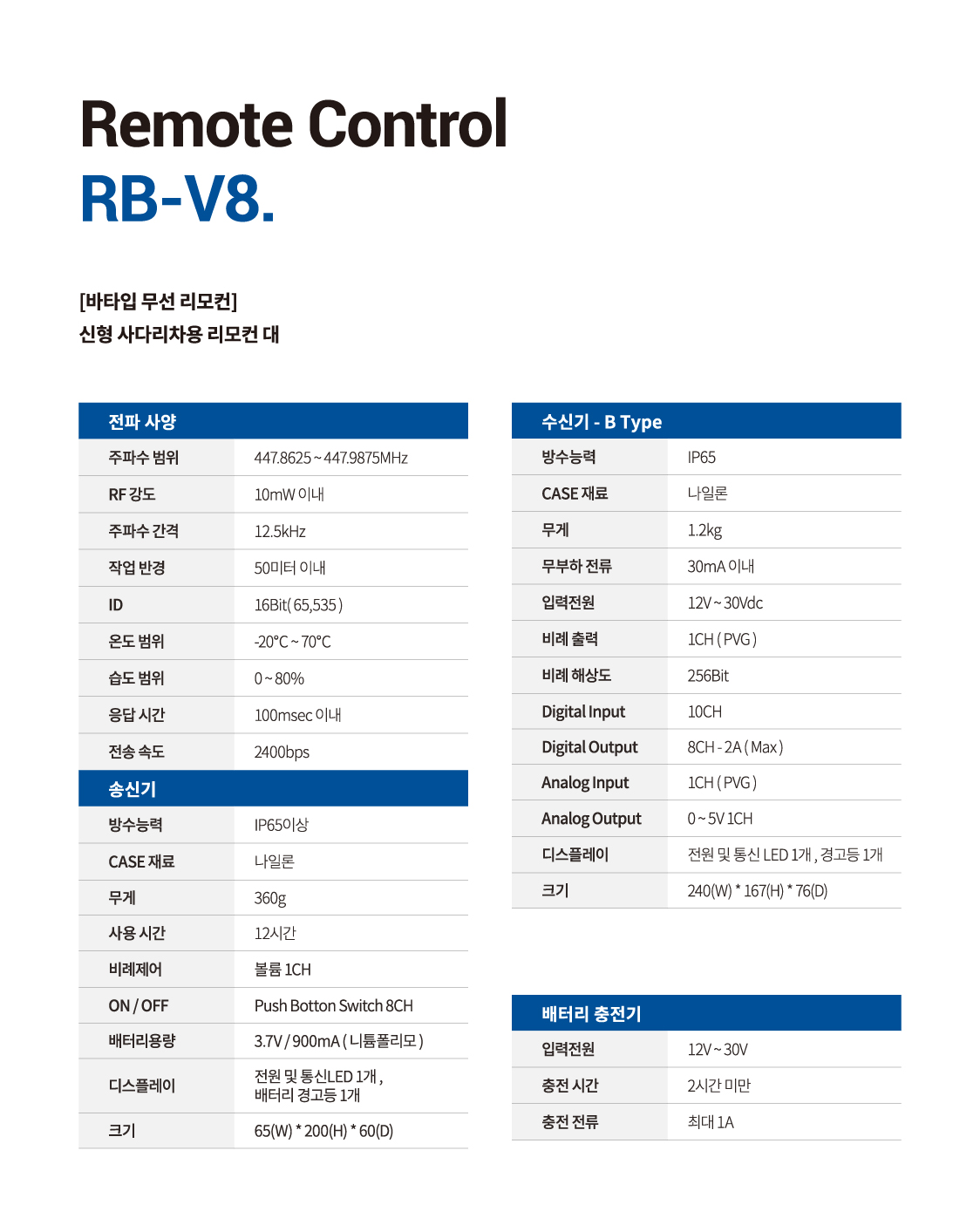 Remote Control
RB-V8.

[바타입 무선 리모컨]
신형 사다리차용 리모컨 대

| 전파 사양 | |
|---|---|
| 주파수 범위 | 447.8625 ~ 447.9875MHz |
| RF 강도 | 10mW 이내 |
| 주파수 간격 | 12.5kHz |
| 작업 반경 | 50미터 이내 |
| ID | 16Bit( 65,535 ) |
| 온도 범위 | -20°C ~ 70°C |
| 습도 범위 | 0 ~ 80% |
| 응답 시간 | 100msec 이내 |
| 전송 속도 | 2400bps |

| 송신기 | |
|---|---|
| 방수능력 | IP65이상 |
| CASE 재료 | 나일론 |
| 무게 | 360g |
| 사용 시간 | 12시간 |
| 비례제어 | 볼륨 1CH |
| ON / OFF | Push Botton Switch 8CH |
| 배터리용량 | 3.7V / 900mA ( 니튬폴리모 ) |
| 디스플레이 | 전원 및 통신LED 1개 , 배터리 경고등 1개 |
| 크기 | 65(W) * 200(H) * 60(D) |

| 수신기 - B Type | |
|---|---|
| 방수능력 | IP65 |
| CASE 재료 | 나일론 |
| 무게 | 1.2kg |
| 무부하 전류 | 30mA 이내 |
| 입력전원 | 12V ~ 30Vdc |
| 비례 출력 | 1CH ( PVG ) |
| 비례 해상도 | 256Bit |
| Digital Input | 10CH |
| Digital Output | 8CH - 2A ( Max ) |
| Analog Input | 1CH ( PVG ) |
| Analog Output | 0 ~ 5V 1CH |
| 디스플레이 | 전원 및 통신 LED 1개 , 경고등 1개 |
| 크기 | 240(W) * 167(H) * 76(D) |

| 배터리 충전기 | |
|---|---|
| 입력전원 | 12V ~ 30V |
| 충전 시간 | 2시간 미만 |
| 충전 전류 | 최대 1A |